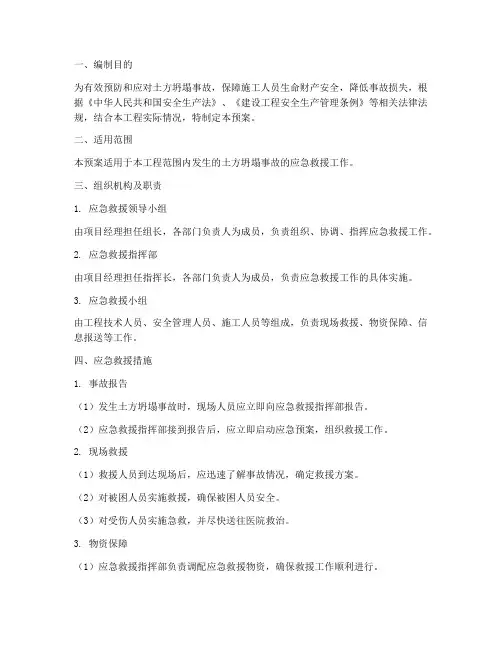 一、编制目的

为有效预防和应对土方坍塌事故，保障施工人员生命财产安全，降低事故损失，根据《中华人民共和国安全生产法》、《建设工程安全生产管理条例》等相关法律法规，结合本工程实际情况，特制定本预案。

二、适用范围

本预案适用于本工程范围内发生的土方坍塌事故的应急救援工作。

三、组织机构及职责

1. 应急救援领导小组

由项目经理担任组长，各部门负责人为成员，负责组织、协调、指挥应急救援工作。

2. 应急救援指挥部

由项目经理担任指挥长，各部门负责人为成员，负责应急救援工作的具体实施。

3. 应急救援小组

由工程技术人员、安全管理人员、施工人员等组成，负责现场救援、物资保障、信息报送等工作。

四、应急救援措施

1. 事故报告

（1）发生土方坍塌事故时，现场人员应立即向应急救援指挥部报告。

（2）应急救援指挥部接到报告后，应立即启动应急预案，组织救援工作。

2. 现场救援

（1）救援人员到达现场后，应迅速了解事故情况，确定救援方案。

（2）对被困人员实施救援，确保被困人员安全。

（3）对受伤人员实施急救，并尽快送往医院救治。

3. 物资保障

（1）应急救援指挥部负责调配应急救援物资，确保救援工作顺利进行。